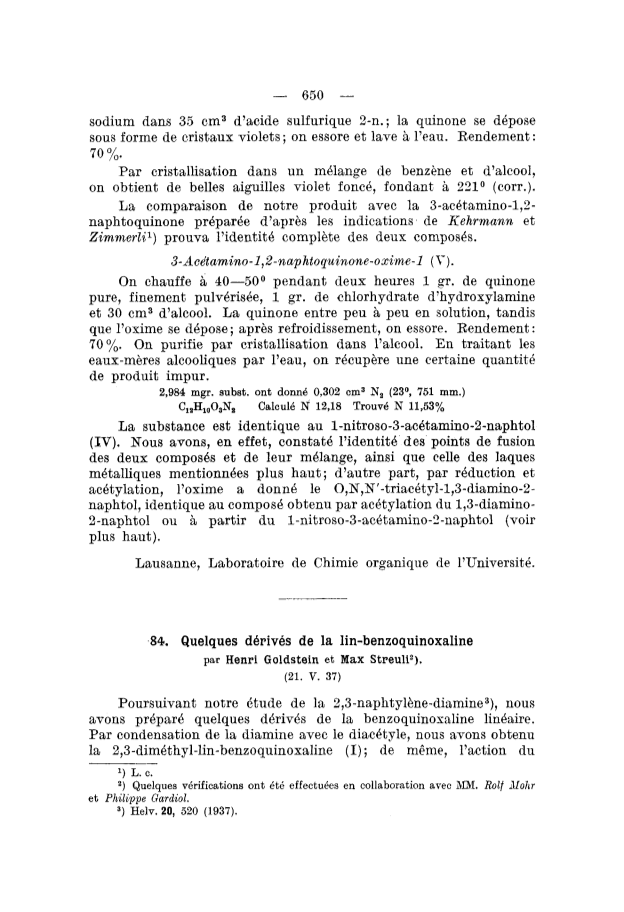 — 650 —

sodium dans 35 cm³ d'acide sulfurique 2-n.; la quinone se dépose sous forme de cristaux violets; on essore et lave à l'eau. Rendement: 70%.

Par cristallisation dans un mélange de benzène et d'alcool, on obtient de belles aiguilles violet foncé, fondant à 221° (corr.).

La comparaison de notre produit avec la 3-acétamino-1,2-naphtoquinone préparée d'après les indications de Kehrmann et Zimmerli¹) prouva l'identité complète des deux composés.

3-Acétamino-1,2-naphtoquinone-oxime-1 (V).

On chauffe à 40—50° pendant deux heures 1 gr. de quinone pure, finement pulvérisée, 1 gr. de chlorhydrate d'hydroxylamine et 30 cm³ d'alcool. La quinone entre peu à peu en solution, tandis que l'oxime se dépose; après refroidissement, on essore. Rendement: 70%. On purifie par cristallisation dans l'alcool. En traitant les eaux-mères alcooliques par l'eau, on récupère une certaine quantité de produit impur.

2,984 mgr. subst. ont donné 0,302 cm³ $N_2$ (23°, 751 mm.)
$C_{12}H_{10}O_3N_2$ Calculé N 12,18 Trouvé N 11,53%

La substance est identique au 1-nitroso-3-acétamino-2-naphtol (IV). Nous avons, en effet, constaté l'identité des points de fusion des deux composés et de leur mélange, ainsi que celle des laques métalliques mentionnées plus haut; d'autre part, par réduction et acétylation, l'oxime a donné le O,N,N'-triacétyl-1,3-diamino-2-naphtol, identique au composé obtenu par acétylation du 1,3-diamino-2-naphtol ou à partir du 1-nitroso-3-acétamino-2-naphtol (voir plus haut).

Lausanne, Laboratoire de Chimie organique de l'Université.

84. Quelques dérivés de la lin-benzoquinoxaline
par Henri Goldstein et Max Streuli²).
(21. V. 37)

Poursuivant notre étude de la 2,3-naphtylène-diamine³), nous avons préparé quelques dérivés de la benzoquinoxaline linéaire. Par condensation de la diamine avec le diacétyle, nous avons obtenu la 2,3-diméthyl-lin-benzoquinoxaline (I); de même, l'action du

¹) L. c.
²) Quelques vérifications ont été effectuées en collaboration avec MM. Rolf Mohr et Philippe Gardiol.
³) Helv. 20, 520 (1937).